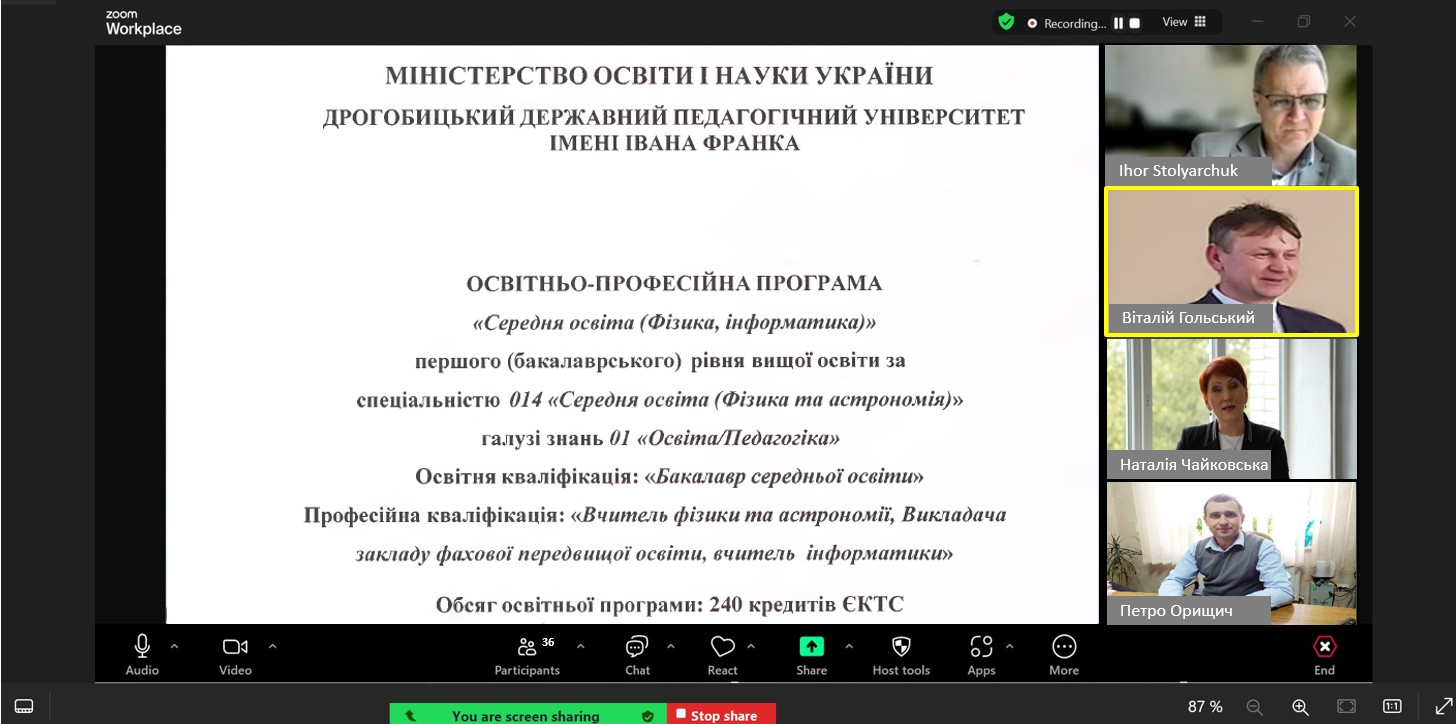 zoom
Workplace

Recording...

View

МІНІСТЕРСТВО ОСВІТИ І НАУКИ УКРАЇНИ
ДРОГОБИЦЬКИЙ ДЕРЖАВНИЙ ПЕДАГОГІЧНИЙ УНІВЕРСИТЕТ ІМЕНІ ІВАНА ФРАНКА

ОСВІТНЬО-ПРОФЕСІЙНА ПРОГРАМА
«Середня освіта (Фізика, інформатика)»
першого (бакалаврського) рівня вищої освіти за спеціальністю 014 «Середня освіта (Фізика та астрономія)»
галузі знань 01 «Освіта/Педагогіка»
Освітня кваліфікація: «Бакалавр середньої освіти»
Професійна кваліфікація: «Вчитель фізики та астрономії, Викладача закладу фахової передвищої освіти, вчитель інформатики»

Обсяг освітньої програми: 240 кредитів ЄКТС

Ihor Stolyarchuk

Віталій Гольський

Наталія Чайковська

Петро Орищич

Audio
Video
36
Participants
Chat
React
Share
Host tools
Apps
More
End

You are screen sharing
Stop share

87 %
1:1